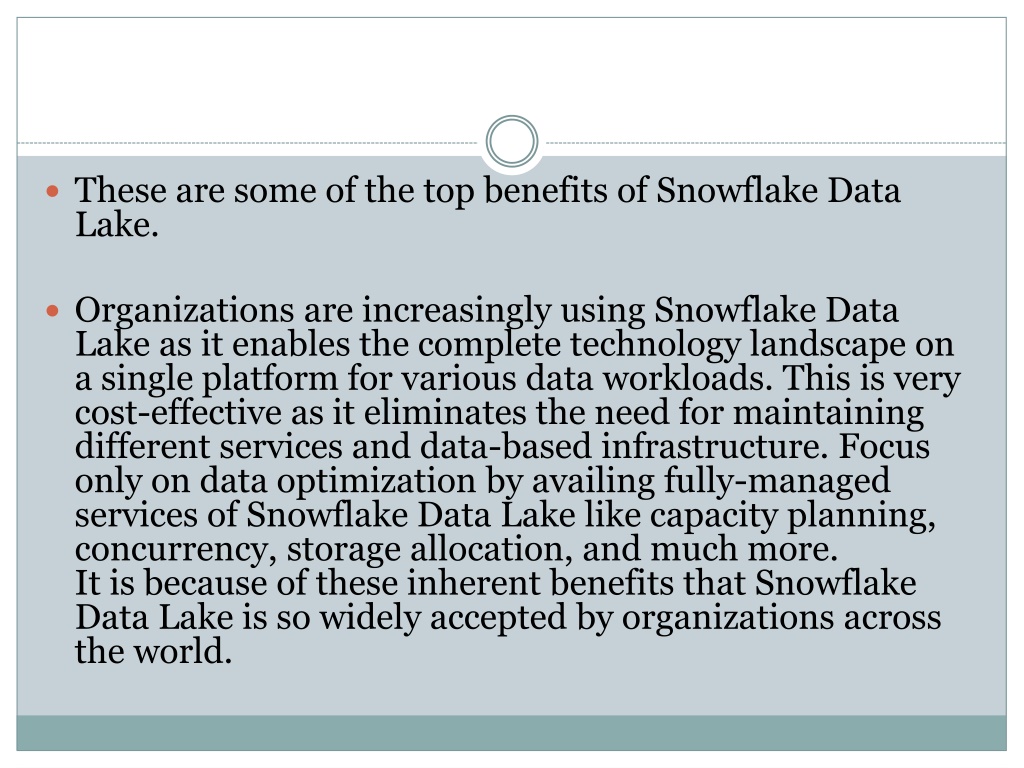 These are some of the top benefits of Snowflake Data Lake.

Organizations are increasingly using Snowflake Data Lake as it enables the complete technology landscape on a single platform for various data workloads. This is very cost-effective as it eliminates the need for maintaining different services and data-based infrastructure. Focus only on data optimization by availing fully-managed services of Snowflake Data Lake like capacity planning, concurrency, storage allocation, and much more.
It is because of these inherent benefits that Snowflake Data Lake is so widely accepted by organizations across the world.